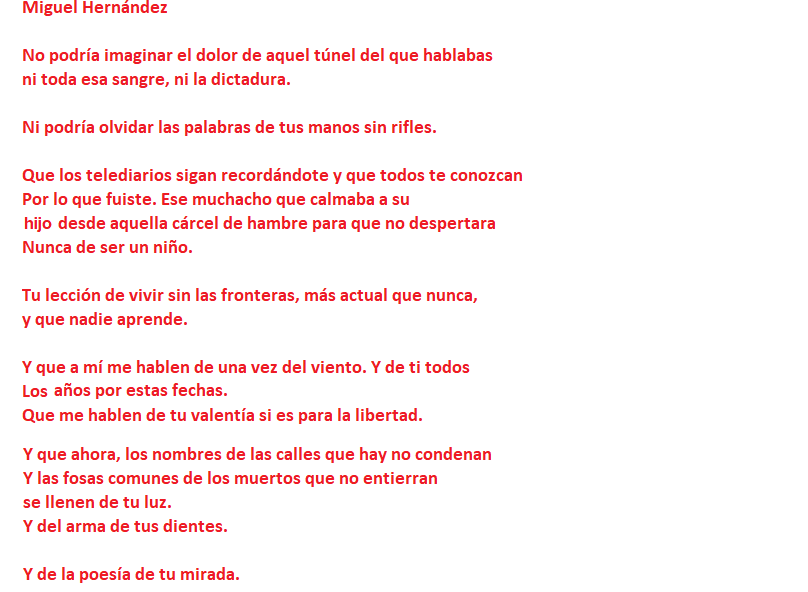 Miguel Hernández

No podría imaginar el dolor de aquel túnel del que hablabas
ni toda esa sangre, ni la dictadura.

Ni podría olvidar las palabras de tus manos sin rifles.

Que los telediarios sigan recordándote y que todos te conozcan
Por lo que fuiste. Ese muchacho que calmaba a su
hijo desde aquella cárcel de hambre para que no despertara
Nunca de ser un niño.

Tu lección de vivir sin las fronteras, más actual que nunca,
y que nadie aprende.

Y que a mí me hablen de una vez del viento. Y de ti todos
Los años por estas fechas.
Que me hablen de tu valentía si es para la libertad.

Y que ahora, los nombres de las calles que hay no condenan
Y las fosas comunes de los muertos que no entierran
se llenen de tu luz.
Y del arma de tus dientes.

Y de la poesía de tu mirada.